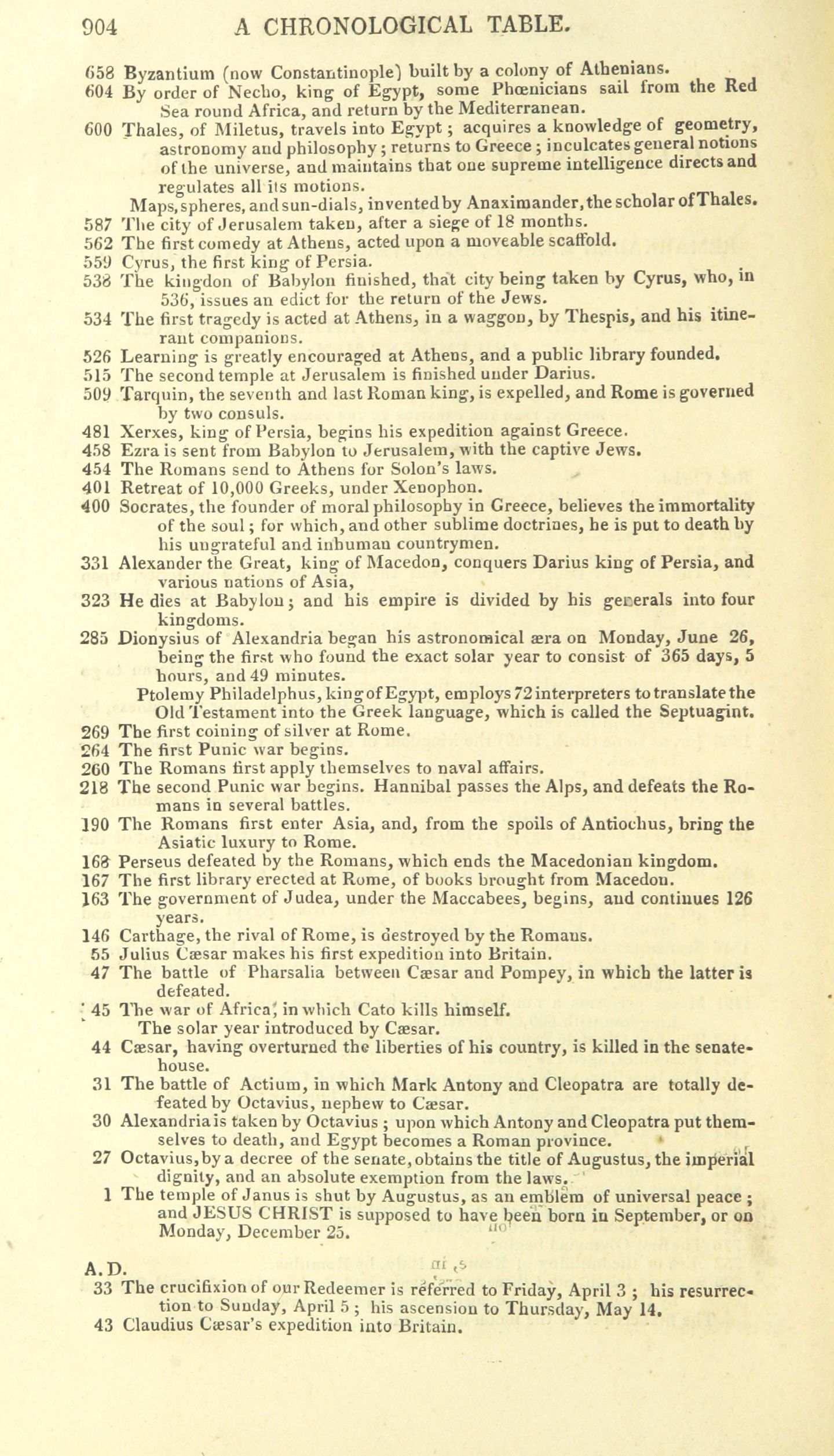 904 A CHRONOLOGICAL TABLE.

658 Byzantium (now Constantinople) built by a colony of Athenians.
604 By order of Necho, king of Egypt, some Phœnicians sail from the Red Sea round Africa, and return by the Mediterranean.
600 Thales, of Miletus, travels into Egypt; acquires a knowledge of geometry, astronomy and philosophy; returns to Greece; inculcates general notions of the universe, and maintains that one supreme intelligence directs and regulates all its motions.
Maps, spheres, and sun-dials, invented by Anaximander, the scholar of Thales.
587 The city of Jerusalem taken, after a siege of 18 months.
562 The first comedy at Athens, acted upon a moveable scaffold.
559 Cyrus, the first king of Persia.
538 The kingdon of Babylon finished, that city being taken by Cyrus, who, in 536, issues an edict for the return of the Jews.
534 The first tragedy is acted at Athens, in a waggon, by Thespis, and his itinerant companions.
526 Learning is greatly encouraged at Athens, and a public library founded.
515 The second temple at Jerusalem is finished under Darius.
509 Tarquin, the seventh and last Roman king, is expelled, and Rome is governed by two consuls.
481 Xerxes, king of Persia, begins his expedition against Greece.
458 Ezra is sent from Babylon to Jerusalem, with the captive Jews.
454 The Romans send to Athens for Solon's laws.
401 Retreat of 10,000 Greeks, under Xenophon.
400 Socrates, the founder of moral philosophy in Greece, believes the immortality of the soul; for which, and other sublime doctrines, he is put to death by his ungrateful and inhuman countrymen.
331 Alexander the Great, king of Macedon, conquers Darius king of Persia, and various nations of Asia,
323 He dies at Babylon; and his empire is divided by his generals into four kingdoms.
285 Dionysius of Alexandria began his astronomical æra on Monday, June 26, being the first who found the exact solar year to consist of 365 days, 5 hours, and 49 minutes.
Ptolemy Philadelphus, king of Egypt, employs 72 interpreters to translate the Old Testament into the Greek language, which is called the Septuagint.
269 The first coining of silver at Rome.
264 The first Punic war begins.
260 The Romans first apply themselves to naval affairs.
218 The second Punic war begins. Hannibal passes the Alps, and defeats the Romans in several battles.
190 The Romans first enter Asia, and, from the spoils of Antiochus, bring the Asiatic luxury to Rome.
168 Perseus defeated by the Romans, which ends the Macedonian kingdom.
167 The first library erected at Rome, of books brought from Macedon.
163 The government of Judea, under the Maccabees, begins, and continues 126 years.
146 Carthage, the rival of Rome, is destroyed by the Romans.
55 Julius Cæsar makes his first expedition into Britain.
47 The battle of Pharsalia between Cæsar and Pompey, in which the latter is defeated.
45 The war of Africa, in which Cato kills himself.
The solar year introduced by Cæsar.
44 Cæsar, having overturned the liberties of his country, is killed in the senate-house.
31 The battle of Actium, in which Mark Antony and Cleopatra are totally defeated by Octavius, nephew to Cæsar.
30 Alexandria is taken by Octavius; upon which Antony and Cleopatra put themselves to death, and Egypt becomes a Roman province.
27 Octavius, by a decree of the senate, obtains the title of Augustus, the imperial dignity, and an absolute exemption from the laws.
1 The temple of Janus is shut by Augustus, as an emblem of universal peace; and JESUS CHRIST is supposed to have been born in September, or on Monday, December 25.

A.D.
33 The crucifixion of our Redeemer is referred to Friday, April 3; his resurrection to Sunday, April 5; his ascension to Thursday, May 14.
43 Claudius Cæsar's expedition into Britain.